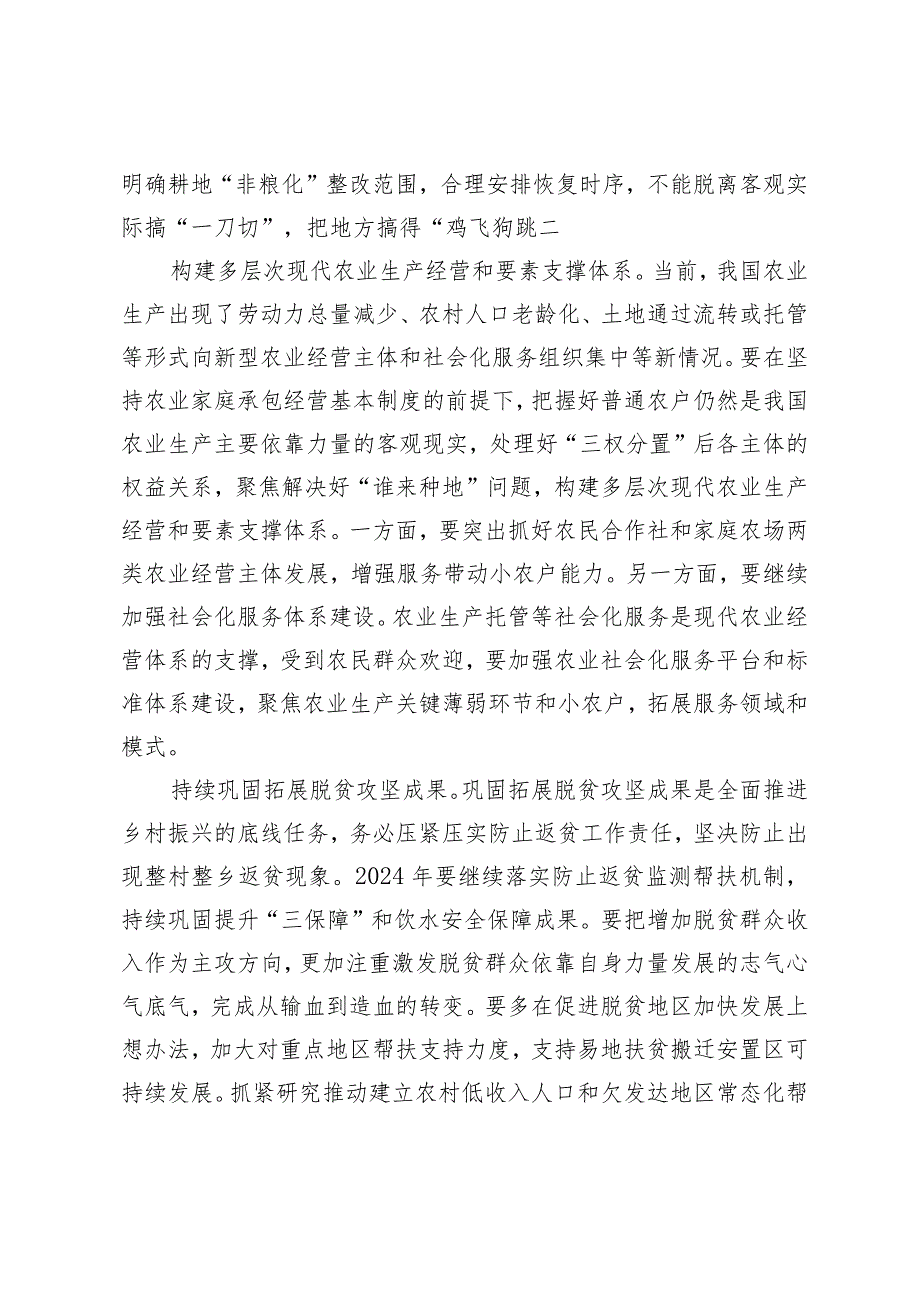 明确耕地“非粮化”整改范围，合理安排恢复时序，不能脱离客观实际搞“一刀切”，把地方搞得“鸡飞狗跳二

构建多层次现代农业生产经营和要素支撑体系。当前，我国农业生产出现了劳动力总量减少、农村人口老龄化、土地通过流转或托管等形式向新型农业经营主体和社会化服务组织集中等新情况。要在坚持农业家庭承包经营基本制度的前提下，把握好普通农户仍然是我国农业生产主要依靠力量的客观现实，处理好“三权分置”后各主体的权益关系，聚焦解决好“谁来种地”问题，构建多层次现代农业生产经营和要素支撑体系。一方面，要突出抓好农民合作社和家庭农场两类农业经营主体发展，增强服务带动小农户能力。另一方面，要继续加强社会化服务体系建设。农业生产托管等社会化服务是现代农业经营体系的支撑，受到农民群众欢迎，要加强农业社会化服务平台和标准体系建设，聚焦农业生产关键薄弱环节和小农户，拓展服务领域和模式。

持续巩固拓展脱贫攻坚成果。巩固拓展脱贫攻坚成果是全面推进乡村振兴的底线任务，务必压紧压实防止返贫工作责任，坚决防止出现整村整乡返贫现象。2024年要继续落实防止返贫监测帮扶机制，持续巩固提升“三保障”和饮水安全保障成果。要把增加脱贫群众收入作为主攻方向，更加注重激发脱贫群众依靠自身力量发展的志气心气底气，完成从输血到造血的转变。要多在促进脱贫地区加快发展上想办法，加大对重点地区帮扶支持力度，支持易地扶贫搬迁安置区可持续发展。抓紧研究推动建立农村低收入人口和欠发达地区常态化帮